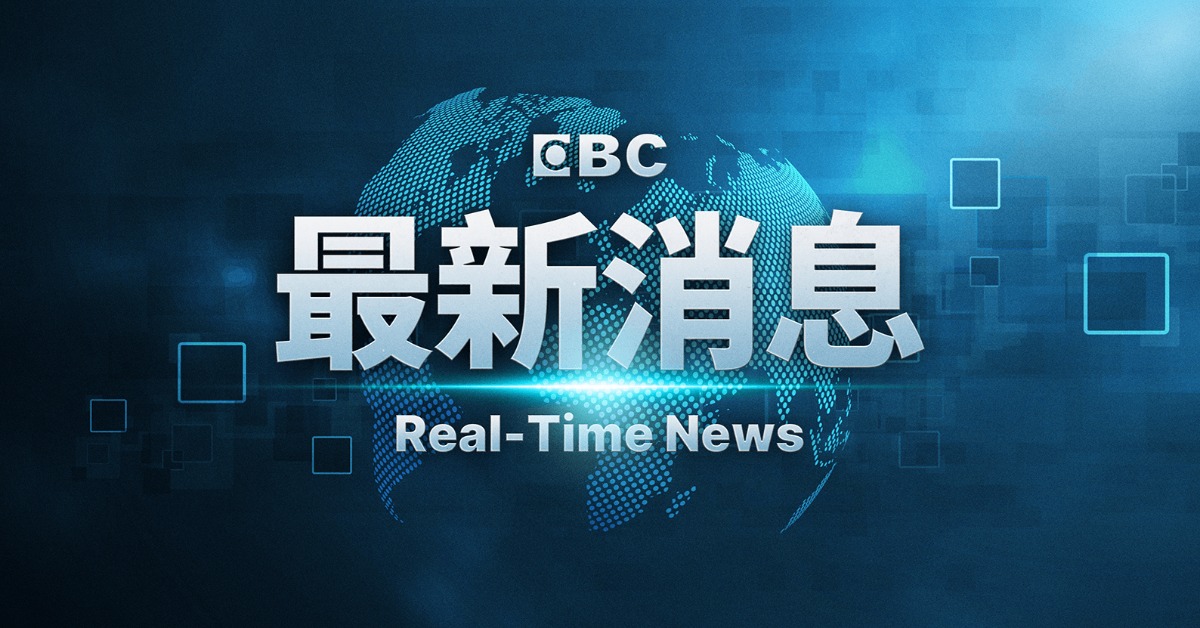 EBC

最新消息

Real-Time News